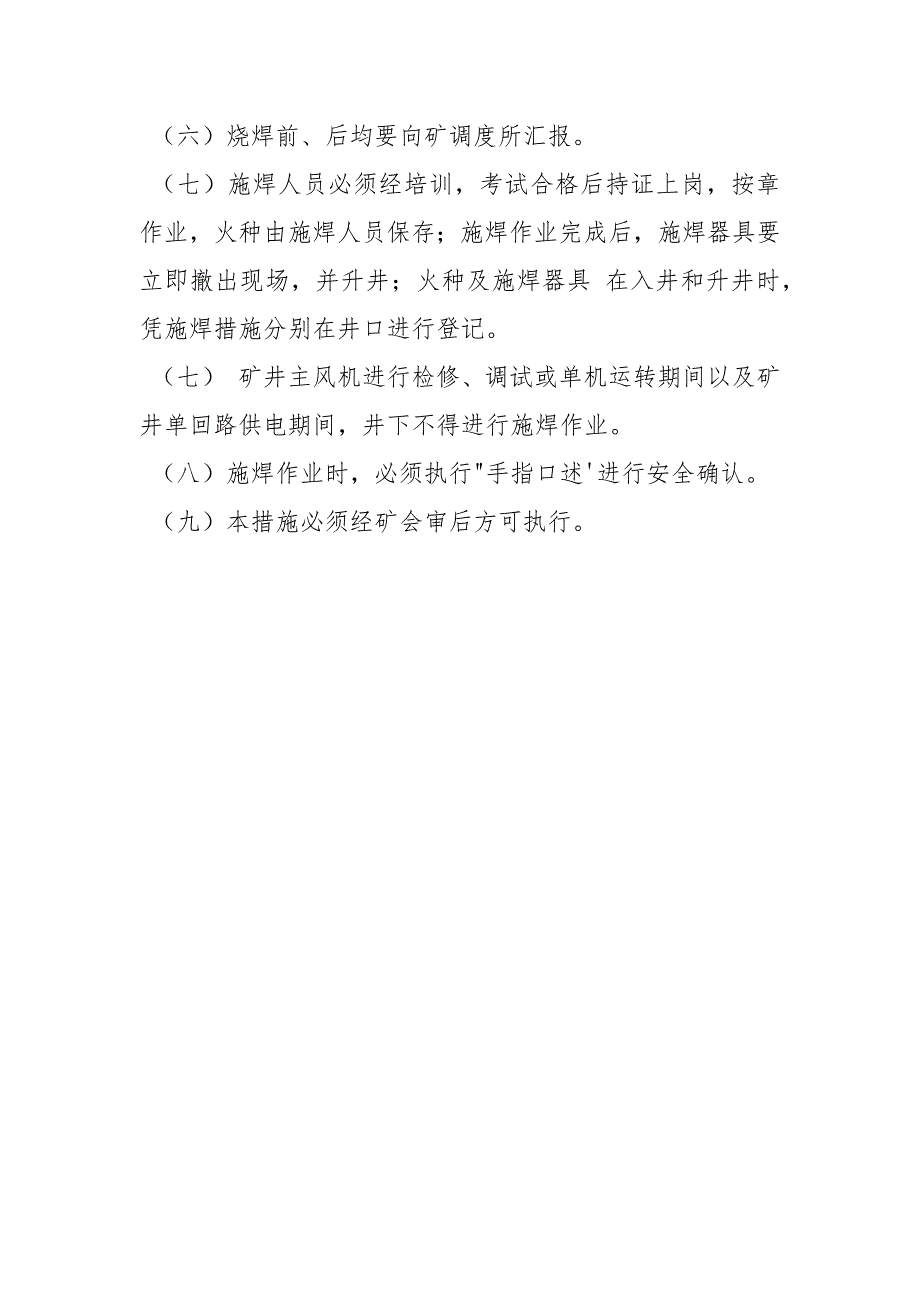 （六）烧焊前、后均要向矿调度所汇报。

（七）施焊人员必须经培训，考试合格后持证上岗，按章作业，火种由施焊人员保存；施焊作业完成后，施焊器具要立即撤出现场，并升井；火种及施焊器具 在入井和升井时，凭施焊措施分别在井口进行登记。

（七） 矿井主风机进行检修、调试或单机运转期间以及矿井单回路供电期间，井下不得进行施焊作业。

（八）施焊作业时，必须执行"手指口述'进行安全确认。

（九）本措施必须经矿会审后方可执行。